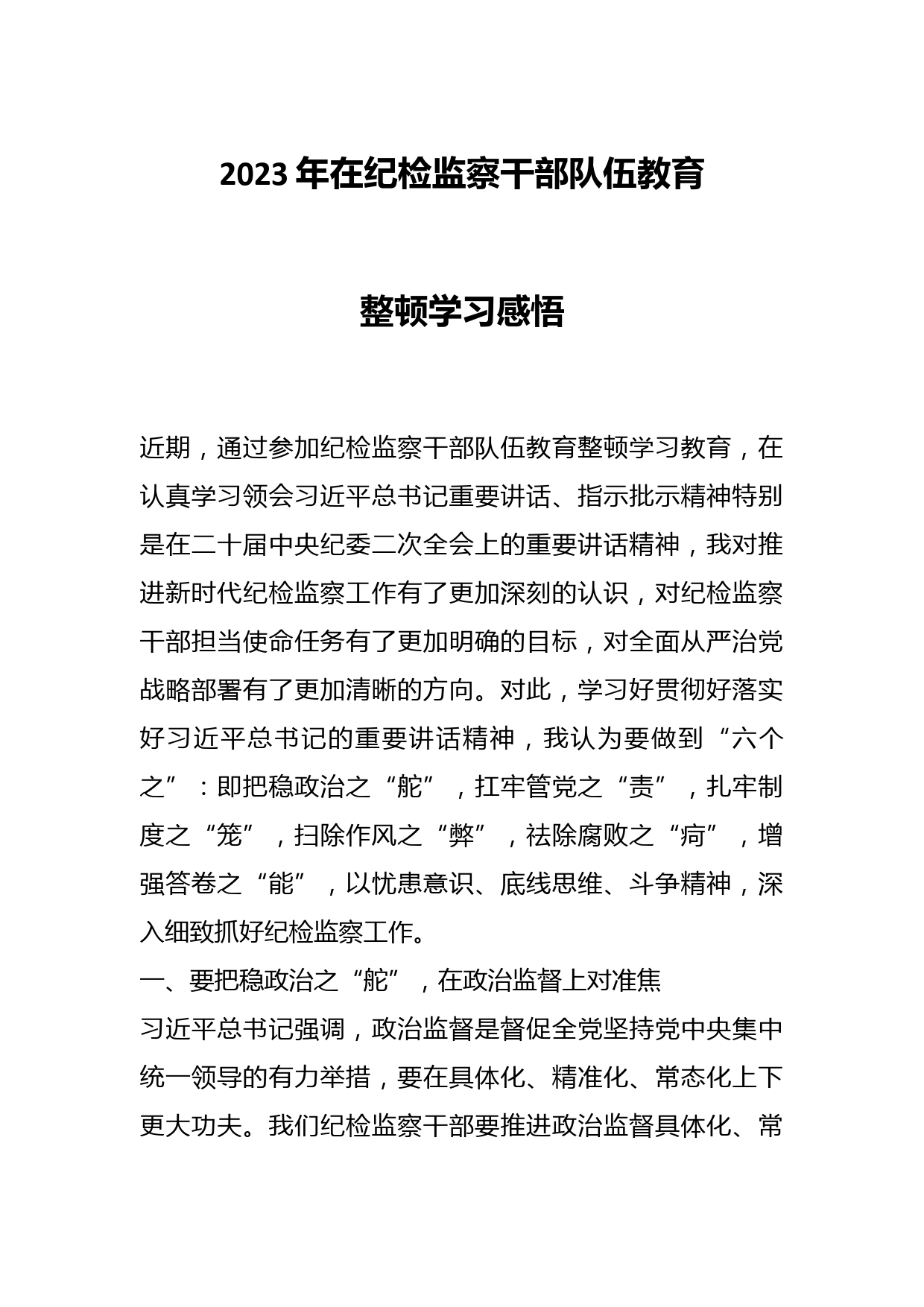 2023 年在纪检监察干部队伍教育

整顿学习感悟

近期，通过参加纪检监察干部队伍教育整顿学习教育，在认真学习领会习近平总书记重要讲话、指示批示精神特别是在二十届中央纪委二次全会上的重要讲话精神，我对推进新时代纪检监察工作有了更加深刻的认识，对纪检监察干部担当使命任务有了更加明确的目标，对全面从严治党战略部署有了更加清晰的方向。对此，学习好贯彻好落实好习近平总书记的重要讲话精神，我认为要做到“六个之”：即把稳政治之“舵”，扛牢管党之“责”，扎牢制度之“笼”，扫除作风之“弊”，祛除腐败之“疴”，增强答卷之“能”，以忧患意识、底线思维、斗争精神，深入细致抓好纪检监察工作。

一、要把稳政治之“舵”，在政治监督上对准焦

习近平总书记强调，政治监督是督促全党坚持党中央集中统一领导的有力举措，要在具体化、精准化、常态化上下更大功夫。我们纪检监察干部要推进政治监督具体化、常